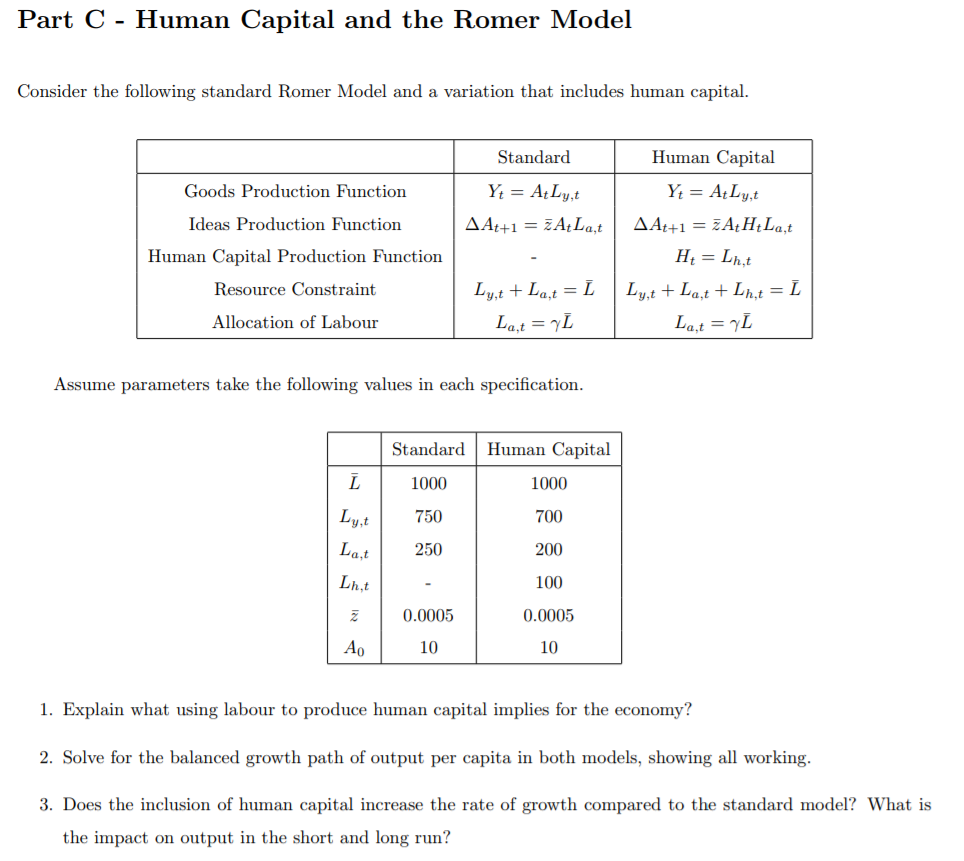 Part C - Human Capital and the Romer Model

Consider the following standard Romer Model and a variation that includes human capital.

| | Standard | Human Capital |
|---|---|---|
| Goods Production Function | $Y_t = A_t L_{y,t}$ | $Y_t = A_t L_{y,t}$ |
| Ideas Production Function | $\Delta A_{t+1} = \bar{z} A_t L_{a,t}$ | $\Delta A_{t+1} = \bar{z} A_t H_t L_{a,t}$ |
| Human Capital Production Function | - | $H_t = L_{h,t}$ |
| Resource Constraint | $L_{y,t} + L_{a,t} = \bar{L}$ | $L_{y,t} + L_{a,t} + L_{h,t} = \bar{L}$ |
| Allocation of Labour | $L_{a,t} = \gamma \bar{L}$ | $L_{a,t} = \gamma \bar{L}$ |

Assume parameters take the following values in each specification.

| | Standard | Human Capital |
|---|---|---|
| $\bar{L}$ | 1000 | 1000 |
| $L_{y,t}$ | 750 | 700 |
| $L_{a,t}$ | 250 | 200 |
| $L_{h,t}$ | - | 100 |
| $\bar{z}$ | 0.0005 | 0.0005 |
| $A_0$ | 10 | 10 |

1. Explain what using labour to produce human capital implies for the economy?

2. Solve for the balanced growth path of output per capita in both models, showing all working.

3. Does the inclusion of human capital increase the rate of growth compared to the standard model? What is the impact on output in the short and long run?